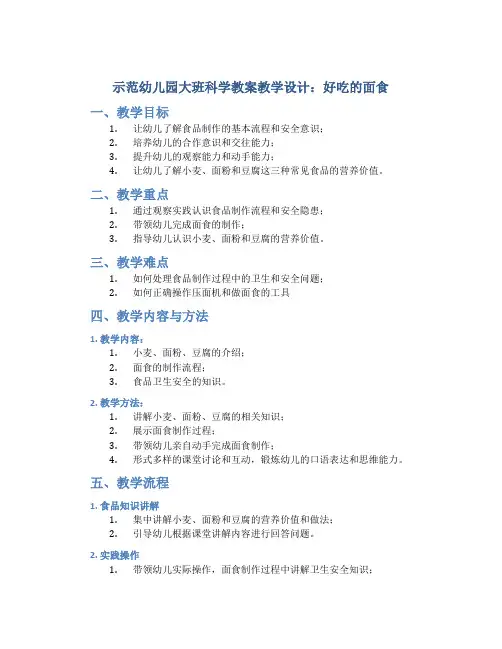 示范幼儿园大班科学教案教学设计：好吃的面食

一、教学目标

1. 让幼儿了解食品制作的基本流程和安全意识；
2. 培养幼儿的合作意识和交往能力；
3. 提升幼儿的观察能力和动手能力；
4. 让幼儿了解小麦、面粉和豆腐这三种常见食品的营养价值。

二、教学重点

1. 通过观察实践认识食品制作流程和安全隐患；
2. 带领幼儿完成面食的制作；
3. 指导幼儿认识小麦、面粉和豆腐的营养价值。

三、教学难点

1. 如何处理食品制作过程中的卫生和安全问题；
2. 如何正确操作压面机和做面食的工具

四、教学内容与方法

1. 教学内容：

1. 小麦、面粉、豆腐的介绍；
2. 面食的制作流程；
3. 食品卫生安全的知识。

2. 教学方法：

1. 讲解小麦、面粉、豆腐的相关知识；
2. 展示面食制作过程；
3. 带领幼儿亲自动手完成面食制作；
4. 形式多样的课堂讨论和互动，锻炼幼儿的口语表达和思维能力。

五、教学流程

1. 食品知识讲解

1. 集中讲解小麦、面粉和豆腐的营养价值和做法；
2. 引导幼儿根据课堂讲解内容进行回答问题。

2. 实践操作

1. 带领幼儿实际操作，面食制作过程中讲解卫生安全知识；